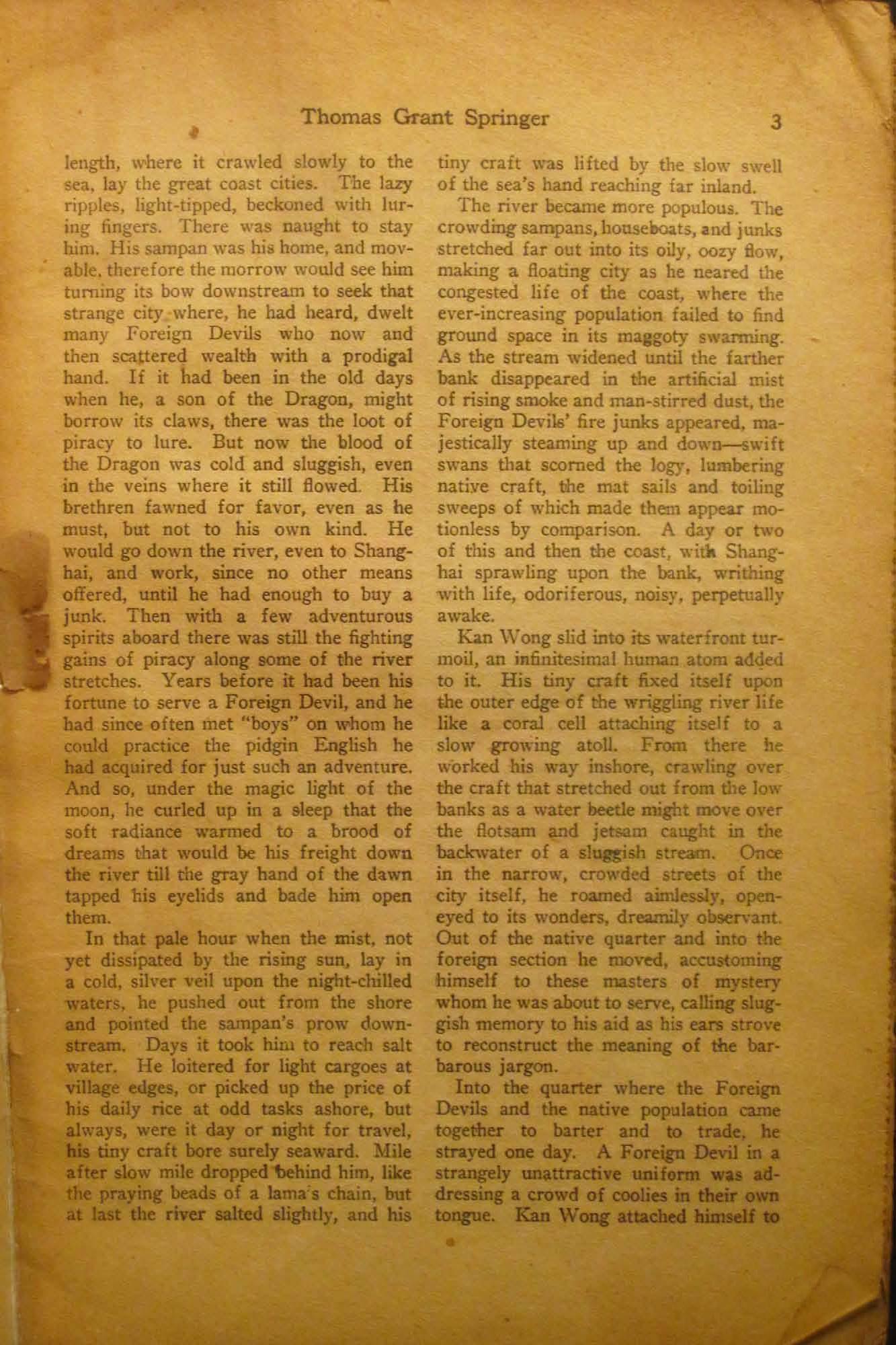 Thomas Grant Springer 3

length, where it crawled slowly to the sea, lay the great coast cities. The lazy ripples, light-tipped, beckoned with luring fingers. There was naught to stay him. His sampan was his home, and movable, therefore the morrow would see him turning its bow downstream to seek that strange city where, he had heard, dwelt many Foreign Devils who now and then scattered wealth with a prodigal hand. If it had been in the old days when he, a son of the Dragon, might borrow its claws, there was the loot of piracy to lure. But now the blood of the Dragon was cold and sluggish, even in the veins where it still flowed. His brethren fawned for favor, even as he must, but not to his own kind. He would go down the river, even to Shanghai, and work, since no other means offered, until he had enough to buy a junk. Then with a few adventurous spirits aboard there was still the fighting gains of piracy along some of the river stretches. Years before it had been his fortune to serve a Foreign Devil, and he had since often met "boys" on whom he could practice the pidgin English he had acquired for just such an adventure. And so, under the magic light of the moon, he curled up in a sleep that the soft radiance warmed to a brood of dreams that would be his freight down the river till the gray hand of the dawn tapped his eyelids and bade him open them.

In that pale hour when the mist, not yet dissipated by the rising sun, lay in a cold, silver veil upon the night-chilled waters, he pushed out from the shore and pointed the sampan's prow downstream. Days it took him to reach salt water. He loitered for light cargoes at village edges, or picked up the price of his daily rice at odd tasks ashore, but always, were it day or night for travel, his tiny craft bore surely seaward. Mile after slow mile dropped behind him, like the praying beads of a lama's chain, but at last the river salted slightly, and his tiny craft was lifted by the slow swell of the sea's hand reaching far inland.

The river became more populous. The crowding sampans, houseboats, and junks stretched far out into its oily, oozy flow, making a floating city as he neared the congested life of the coast, where the ever-increasing population failed to find ground space in its maggoty swarming. As the stream widened until the farther bank disappeared in the artificial mist of rising smoke and man-stirred dust, the Foreign Devils' fire junks appeared, majestically steaming up and down—swift swans that scorned the logy, lumbering native craft, the mat sails and toiling sweeps of which made them appear motionless by comparison. A day or two of this and then the coast, with Shanghai sprawling upon the bank, writhing with life, odoriferous, noisy, perpetually awake.

Kan Wong slid into its waterfront turmoil, an infinitesimal human atom added to it. His tiny craft fixed itself upon the outer edge of the wriggling river life like a coral cell attaching itself to a slow growing atoll. From there he worked his way inshore, crawling over the craft that stretched out from the low banks as a water beetle might move over the flotsam and jetsam caught in the backwater of a sluggish stream. Once in the narrow, crowded streets of the city itself, he roamed aimlessly, open-eyed to its wonders, dreamily observant. Out of the native quarter and into the foreign section he moved, accustoming himself to these masters of mystery whom he was about to serve, calling sluggish memory to his aid as his ears strove to reconstruct the meaning of the barbarous jargon.

Into the quarter where the Foreign Devils and the native population came together to barter and to trade, he strayed one day. A Foreign Devil in a strangely unattractive uniform was addressing a crowd of coolies in their own tongue. Kan Wong attached himself to